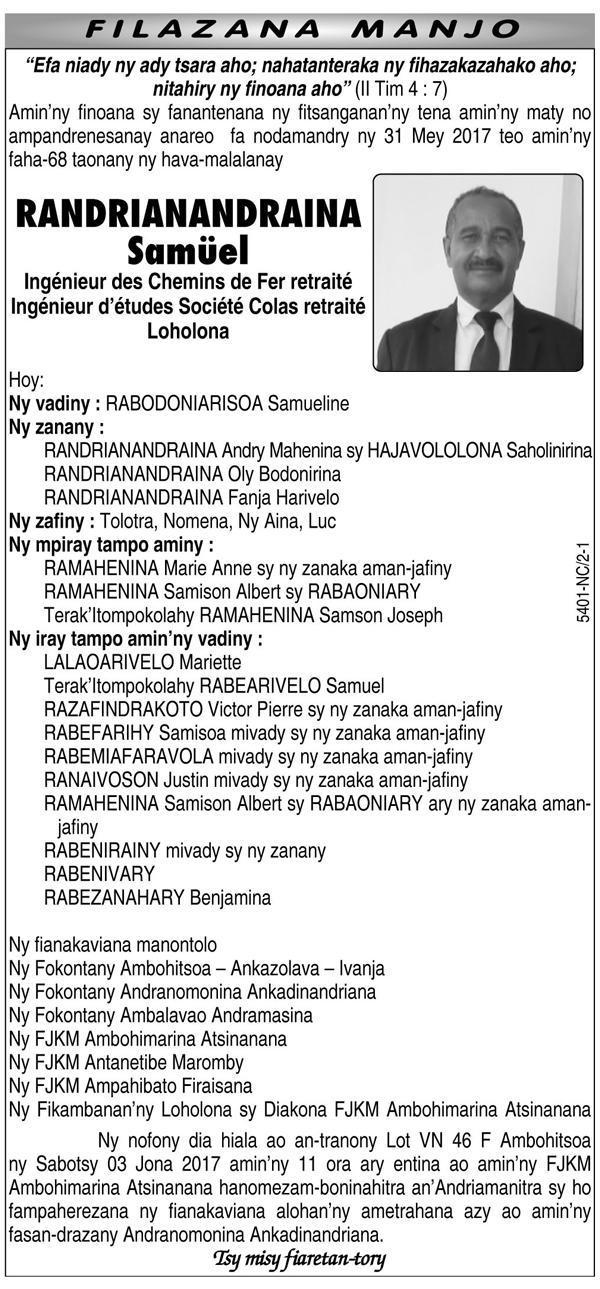 FILAZANA MANJO

"Efa niady ny ady tsara aho; nahatanteraka ny fihazakazahako aho; nitahiry ny finoana aho" (II Tim 4 : 7)

Amin'ny finoana sy fanantenana ny fitsanganan'ny tena amin'ny maty no ampandrenesanay anareo fa nodamandry ny 31 Mey 2017 teo amin'ny faha-68 taonany ny hava-malalanay

RANDRIANANDRAINA Samüel

Ingénieur des Chemins de Fer retraité
Ingénieur d'études Société Colas retraité
Loholona

Hoy:
Ny vadiny : RABODONIARISOA Samueline
Ny zanany :
RANDRIANANDRAINA Andry Mahenina sy HAJAVOLOLONA Saholinirina
RANDRIANANDRAINA Oly Bodonirina
RANDRIANANDRAINA Fanja Harivelo
Ny zafiny : Tolotra, Nomena, Ny Aina, Luc
Ny mpiray tampo aminy :
RAMAHENINA Marie Anne sy ny zanaka aman-jafiny
RAMAHENINA Samison Albert sy RABAONIARY
Terak'Itompokolahy RAMAHENINA Samson Joseph
Ny iray tampo amin'ny vadiny :
LALAOARIVELO Mariette
Terak'Itompokolahy RABEARIVELO Samuel
RAZAFINDRAKOTO Victor Pierre sy ny zanaka aman-jafiny
RABEFARIHY Samisoa mivady sy ny zanaka aman-jafiny
RABEMIAFARAVOLA mivady sy ny zanaka aman-jafiny
RANAIVOSON Justin mivady sy ny zanaka aman-jafiny
RAMAHENINA Samison Albert sy RABAONIARY ary ny zanaka aman-jafiny
RABENIRAINY mivady sy ny zanany
RABENIVARY
RABEZANAHARY Benjamina

5401-NC/2-1

Ny fianakaviana manontolo
Ny Fokontany Ambohitsoa – Ankazolava – Ivanja
Ny Fokontany Andranomonina Ankadinandriana
Ny Fokontany Ambalavao Andramasina
Ny FJKM Ambohimarina Atsinanana
Ny FJKM Antanetibe Maromby
Ny FJKM Ampahibato Firaisana
Ny Fikambanan'ny Loholona sy Diakona FJKM Ambohimarina Atsinanana

Ny nofony dia hiala ao an-tranony Lot VN 46 F Ambohitsoa ny Sabotsy 03 Jona 2017 amin'ny 11 ora ary entina ao amin'ny FJKM Ambohimarina Atsinanana hanomezam-boninahitra an'Andriamanitra sy ho fampaherezana ny fianakaviana alohan'ny ametrahana azy ao amin'ny fasan-drazany Andranomonina Ankadinandriana.

Tsy misy fiaretan-tory